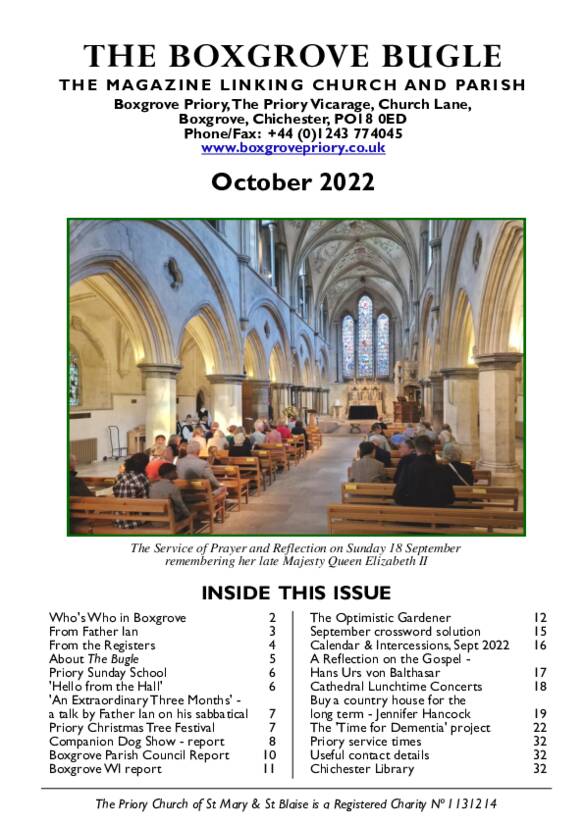 THE BOXGROVE BUGLE
THE MAGAZINE LINKING CHURCH AND PARISH
Boxgrove Priory, The Priory Vicarage, Church Lane, Boxgrove, Chichester, PO18 0ED
Phone/Fax: +44 (0)1243 774045
www.boxgrovepriory.co.uk

October 2022

The Service of Prayer and Reflection on Sunday 18 September remembering her late Majesty Queen Elizabeth II

INSIDE THIS ISSUE

| | |
|---|---|
| Who's Who in Boxgrove | 2 |
| From Father Ian | 3 |
| From the Registers | 4 |
| About The Bugle | 5 |
| Priory Sunday School | 6 |
| 'Hello from the Hall' | 6 |
| 'An Extraordinary Three Months' - a talk by Father Ian on his sabbatical | 7 |
| Priory Christmas Tree Festival | 7 |
| Companion Dog Show - report | 8 |
| Boxgrove Parish Council Report | 10 |
| Boxgrove WI report | 11 |

| | |
|---|---|
| The Optimistic Gardener | 12 |
| September crossword solution | 15 |
| Calendar & Intercessions, Sept 2022 | 16 |
| A Reflection on the Gospel - Hans Urs von Balthasar | 17 |
| Cathedral Lunchtime Concerts | 18 |
| Buy a country house for the long term - Jennifer Hancock | 19 |
| The 'Time for Dementia' project | 22 |
| Priory service times | 32 |
| Useful contact details | 32 |
| Chichester Library | 32 |

The Priory Church of St Mary & St Blaise is a Registered Charity Nº 1131214